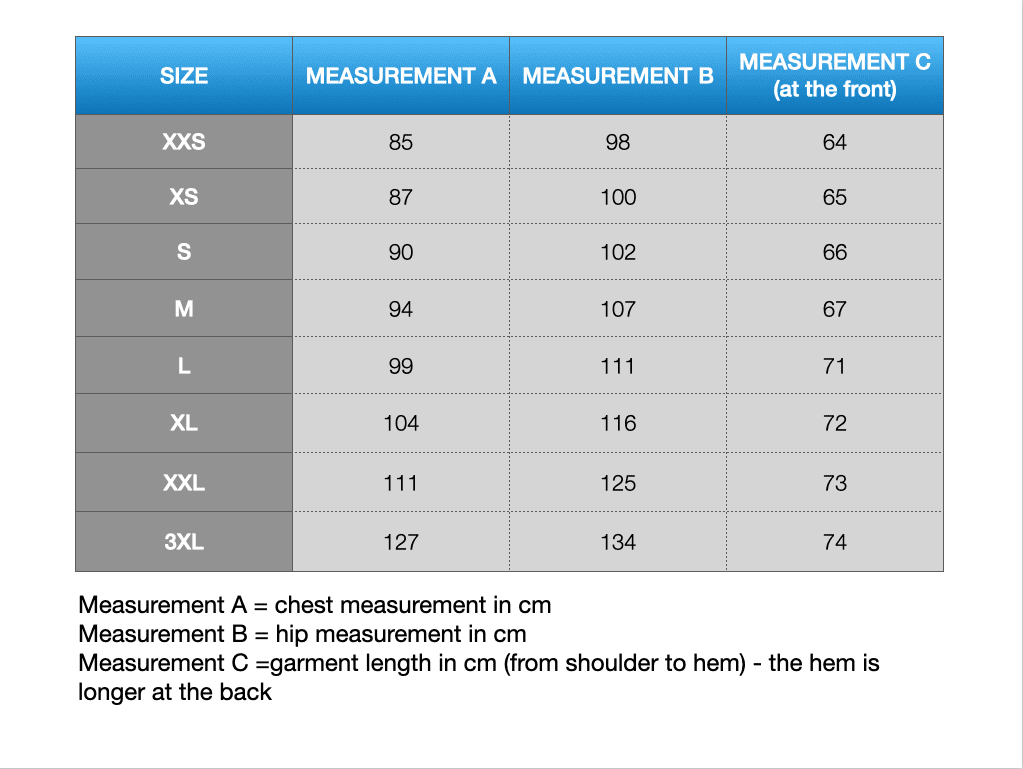 | SIZE | MEASUREMENT A | MEASUREMENT B | MEASUREMENT C (at the front) |
|---|---|---|---|
| XXS | 85 | 98 | 64 |
| XS | 87 | 100 | 65 |
| S | 90 | 102 | 66 |
| M | 94 | 107 | 67 |
| L | 99 | 111 | 71 |
| XL | 104 | 116 | 72 |
| XXL | 111 | 125 | 73 |
| 3XL | 127 | 134 | 74 |

Measurement A = chest measurement in cm
Measurement B = hip measurement in cm
Measurement C =garment length in cm (from shoulder to hem) - the hem is longer at the back